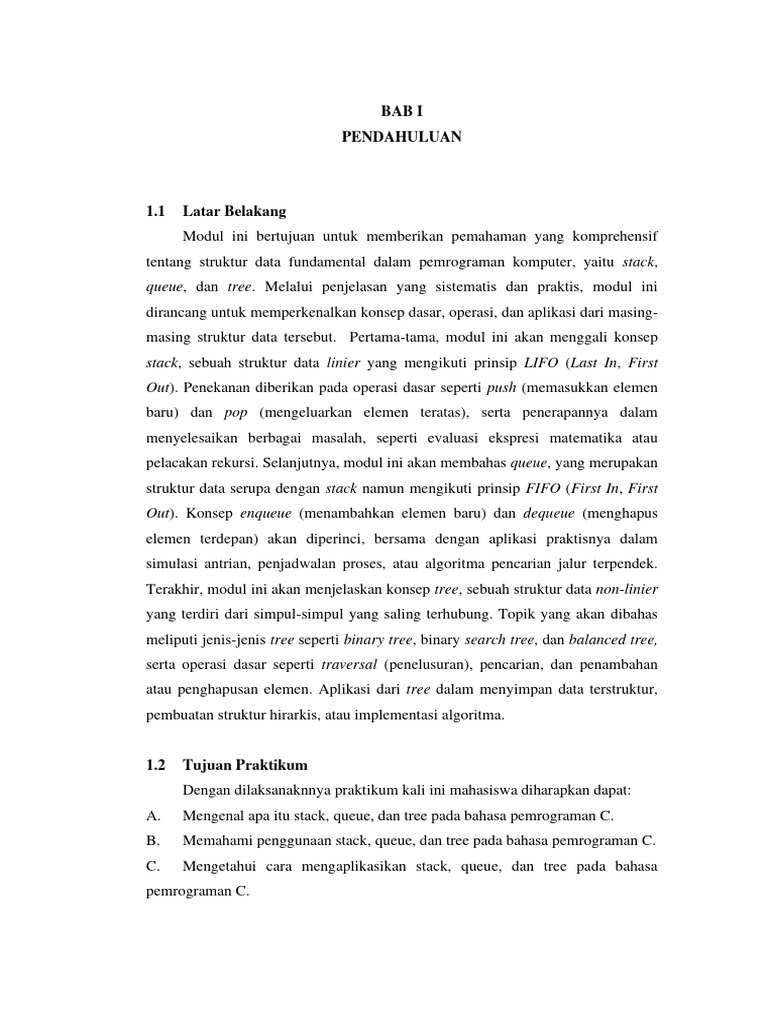 BAB I
PENDAHULUAN

1.1 Latar Belakang

Modul ini bertujuan untuk memberikan pemahaman yang komprehensif tentang struktur data fundamental dalam pemrograman komputer, yaitu stack, queue, dan tree. Melalui penjelasan yang sistematis dan praktis, modul ini dirancang untuk memperkenalkan konsep dasar, operasi, dan aplikasi dari masing-masing struktur data tersebut. Pertama-tama, modul ini akan menggali konsep stack, sebuah struktur data linier yang mengikuti prinsip LIFO (Last In, First Out). Penekanan diberikan pada operasi dasar seperti push (memasukkan elemen baru) dan pop (mengeluarkan elemen teratas), serta penerapannya dalam menyelesaikan berbagai masalah, seperti evaluasi ekspresi matematika atau pelacakan rekursi. Selanjutnya, modul ini akan membahas queue, yang merupakan struktur data serupa dengan stack namun mengikuti prinsip FIFO (First In, First Out). Konsep enqueue (menambahkan elemen baru) dan dequeue (menghapus elemen terdepan) akan diperinci, bersama dengan aplikasi praktisnya dalam simulasi antrian, penjadwalan proses, atau algoritma pencarian jalur terpendek. Terakhir, modul ini akan menjelaskan konsep tree, sebuah struktur data non-linier yang terdiri dari simpul-simpul yang saling terhubung. Topik yang akan dibahas meliputi jenis-jenis tree seperti binary tree, binary search tree, dan balanced tree, serta operasi dasar seperti traversal (penelusuran), pencarian, dan penambahan atau penghapusan elemen. Aplikasi dari tree dalam menyimpan data terstruktur, pembuatan struktur hirarkis, atau implementasi algoritma.

1.2 Tujuan Praktikum

Dengan dilaksanaknnya praktikum kali ini mahasiswa diharapkan dapat:

A. Mengenal apa itu stack, queue, dan tree pada bahasa pemrograman C.

B. Memahami penggunaan stack, queue, dan tree pada bahasa pemrograman C.

C. Mengetahui cara mengaplikasikan stack, queue, dan tree pada bahasa pemrograman C.